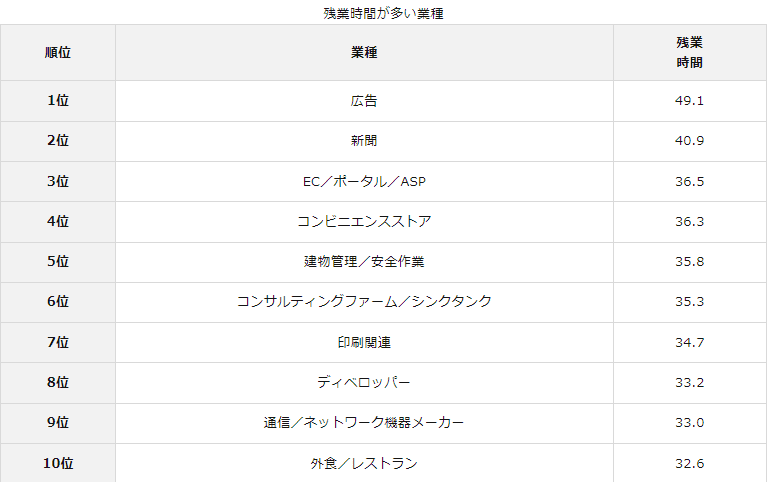 残業時間が多い業種

| 順位 | 業種 | 残業時間 |
|---|---|---|
| 1位 | 広告 | 49.1 |
| 2位 | 新聞 | 40.9 |
| 3位 | EC／ポータル／ASP | 36.5 |
| 4位 | コンビニエンスストア | 36.3 |
| 5位 | 建物管理／安全作業 | 35.8 |
| 6位 | コンサルティングファーム／シンクタンク | 35.3 |
| 7位 | 印刷関連 | 34.7 |
| 8位 | ディベロッパー | 33.2 |
| 9位 | 通信／ネットワーク機器メーカー | 33.0 |
| 10位 | 外食／レストラン | 32.6 |